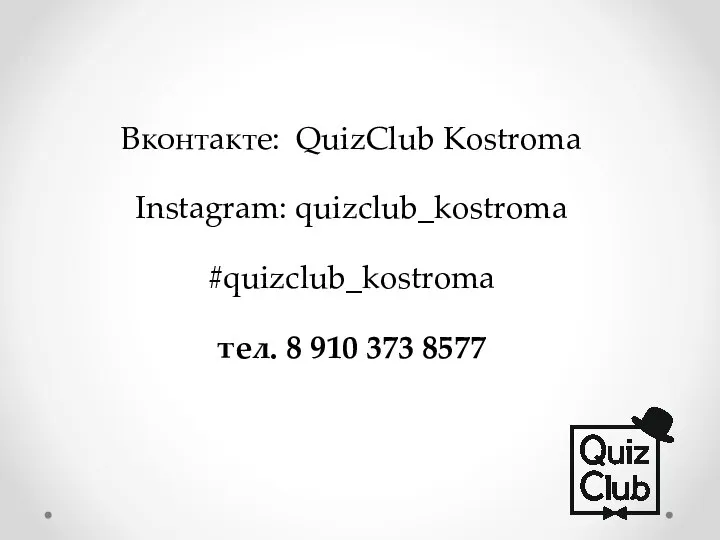 Вконтакте: QuizClub Kostroma

Instagram: quizclub_kostroma

#quizclub_kostroma

тел. 8 910 373 8577

Quiz Club